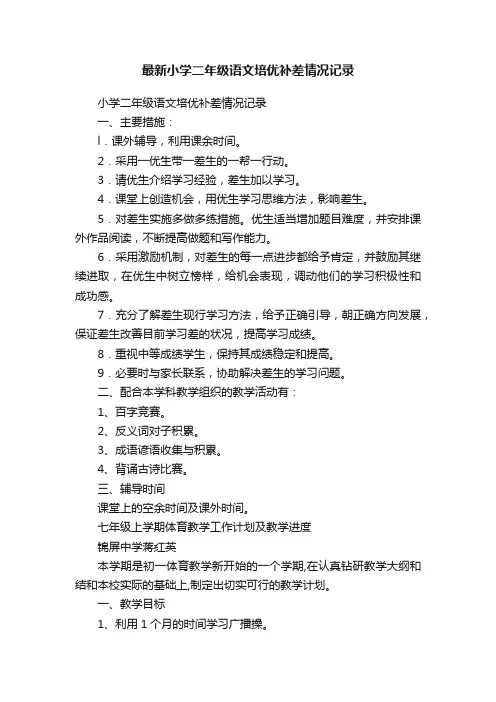 最新小学二年级语文培优补差情况记录

小学二年级语文培优补差情况记录

一、主要措施：

l．课外辅导，利用课余时间。

2．采用一优生带一差生的一帮一行动。

3．请优生介绍学习经验，差生加以学习。

4．课堂上创造机会，用优生学习思维方法，影响差生。

5．对差生实施多做多练措施。优生适当增加题目难度，并安排课外作品阅读，不断提高做题和写作能力。

6．采用激励机制，对差生的每一点进步都给予肯定，并鼓励其继续进取，在优生中树立榜样，给机会表现，调动他们的学习积极性和成功感。

7．充分了解差生现行学习方法，给予正确引导，朝正确方向发展，保证差生改善目前学习差的状况，提高学习成绩。

8．重视中等成绩学生，保持其成绩稳定和提高。

9．必要时与家长联系，协助解决差生的学习问题。

二、配合本学科教学组织的教学活动有：

1、百字竞赛。

2、反义词对子积累。

3、成语谚语收集与积累。

4、背诵古诗比赛。

三、辅导时间

课堂上的空余时间及课外时间。

七年级上学期体育教学工作计划及教学进度

锦屏中学蒋红英

本学期是初一体育教学新开始的一个学期,在认真钻研教学大纲和结和本校实际的基础上,制定出切实可行的教学计划。

一、教学目标

1、利用 1 个月的时间学习广播操。